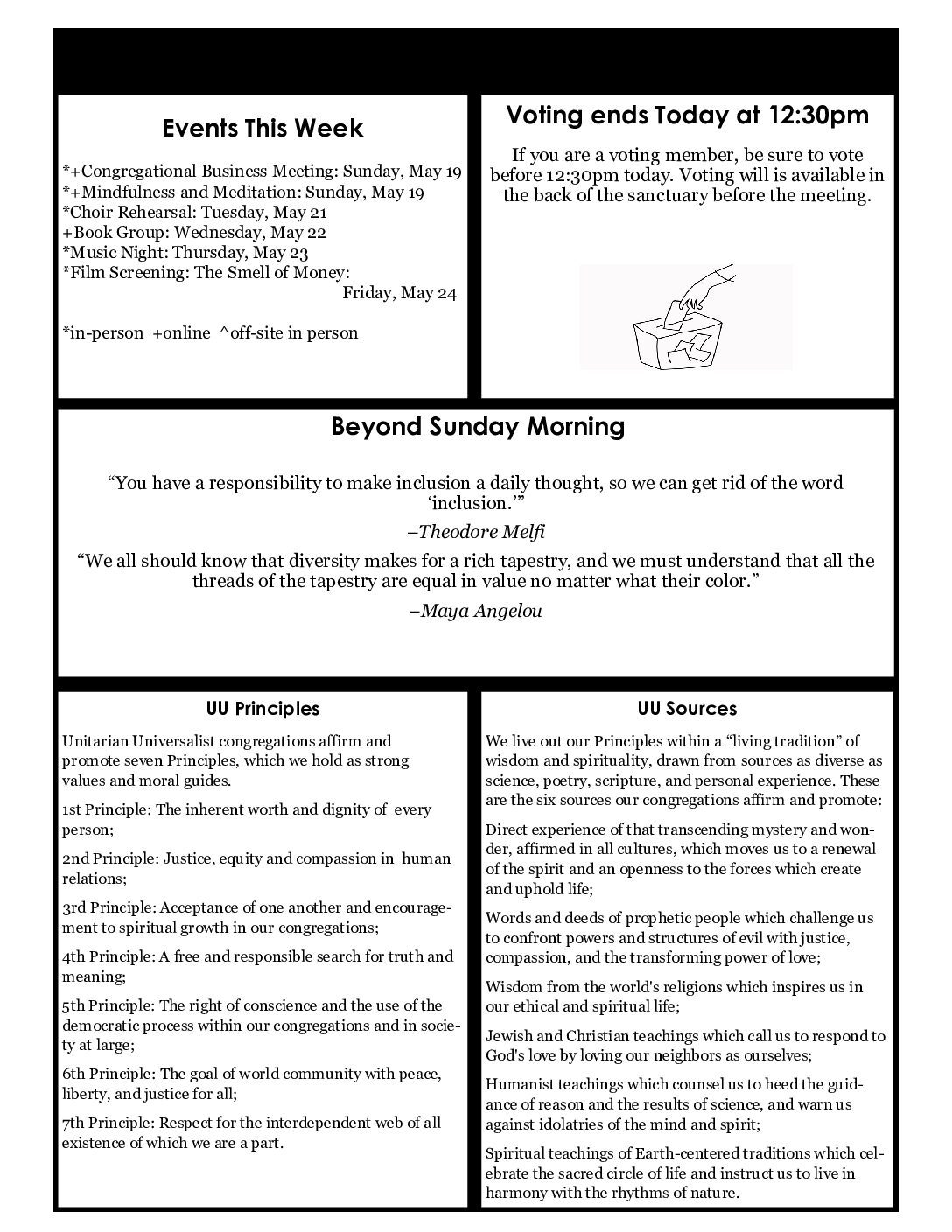 Events This Week

*+Congregational Business Meeting: Sunday, May 19
*+Mindfulness and Meditation: Sunday, May 19
*Choir Rehearsal: Tuesday, May 21
+Book Group: Wednesday, May 22
*Music Night: Thursday, May 23
*Film Screening: The Smell of Money:
Friday, May 24

*in-person +online ^off-site in person

Voting ends Today at 12:30pm

If you are a voting member, be sure to vote before 12:30pm today. Voting will is available in the back of the sanctuary before the meeting.

Beyond Sunday Morning

"You have a responsibility to make inclusion a daily thought, so we can get rid of the word 'inclusion.'"

–Theodore Melfi

"We all should know that diversity makes for a rich tapestry, and we must understand that all the threads of the tapestry are equal in value no matter what their color."

–Maya Angelou

UU Principles

Unitarian Universalist congregations affirm and promote seven Principles, which we hold as strong values and moral guides.

1st Principle: The inherent worth and dignity of every person;

2nd Principle: Justice, equity and compassion in human relations;

3rd Principle: Acceptance of one another and encouragement to spiritual growth in our congregations;

4th Principle: A free and responsible search for truth and meaning;

5th Principle: The right of conscience and the use of the democratic process within our congregations and in society at large;

6th Principle: The goal of world community with peace, liberty, and justice for all;

7th Principle: Respect for the interdependent web of all existence of which we are a part.

UU Sources

We live out our Principles within a "living tradition" of wisdom and spirituality, drawn from sources as diverse as science, poetry, scripture, and personal experience. These are the six sources our congregations affirm and promote:

Direct experience of that transcending mystery and wonder, affirmed in all cultures, which moves us to a renewal of the spirit and an openness to the forces which create and uphold life;

Words and deeds of prophetic people which challenge us to confront powers and structures of evil with justice, compassion, and the transforming power of love;

Wisdom from the world's religions which inspires us in our ethical and spiritual life;

Jewish and Christian teachings which call us to respond to God's love by loving our neighbors as ourselves;

Humanist teachings which counsel us to heed the guidance of reason and the results of science, and warn us against idolatries of the mind and spirit;

Spiritual teachings of Earth-centered traditions which celebrate the sacred circle of life and instruct us to live in harmony with the rhythms of nature.